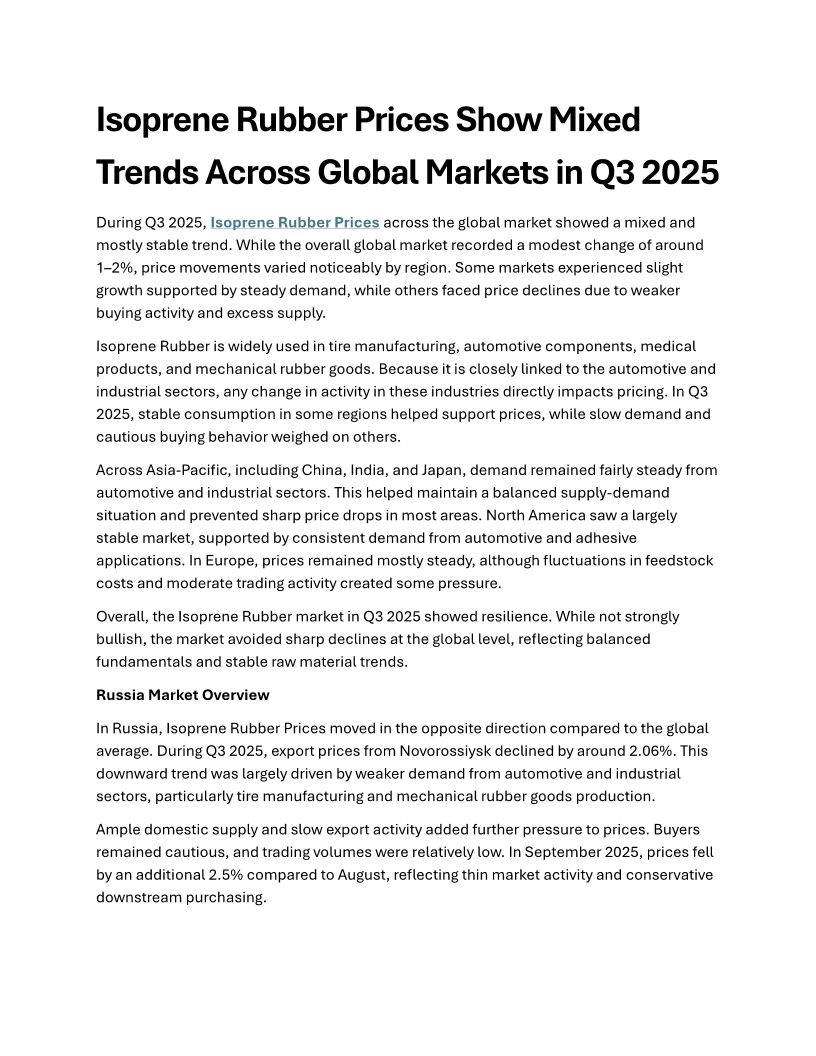 Isoprene Rubber Prices Show Mixed Trends Across Global Markets in Q3 2025

During Q3 2025, Isoprene Rubber Prices across the global market showed a mixed and mostly stable trend. While the overall global market recorded a modest change of around 1–2%, price movements varied noticeably by region. Some markets experienced slight growth supported by steady demand, while others faced price declines due to weaker buying activity and excess supply.

Isoprene Rubber is widely used in tire manufacturing, automotive components, medical products, and mechanical rubber goods. Because it is closely linked to the automotive and industrial sectors, any change in activity in these industries directly impacts pricing. In Q3 2025, stable consumption in some regions helped support prices, while slow demand and cautious buying behavior weighed on others.

Across Asia-Pacific, including China, India, and Japan, demand remained fairly steady from automotive and industrial sectors. This helped maintain a balanced supply-demand situation and prevented sharp price drops in most areas. North America saw a largely stable market, supported by consistent demand from automotive and adhesive applications. In Europe, prices remained mostly steady, although fluctuations in feedstock costs and moderate trading activity created some pressure.

Overall, the Isoprene Rubber market in Q3 2025 showed resilience. While not strongly bullish, the market avoided sharp declines at the global level, reflecting balanced fundamentals and stable raw material trends.

Russia Market Overview

In Russia, Isoprene Rubber Prices moved in the opposite direction compared to the global average. During Q3 2025, export prices from Novorossiysk declined by around 2.06%. This downward trend was largely driven by weaker demand from automotive and industrial sectors, particularly tire manufacturing and mechanical rubber goods production.

Ample domestic supply and slow export activity added further pressure to prices. Buyers remained cautious, and trading volumes were relatively low. In September 2025, prices fell by an additional 2.5% compared to August, reflecting thin market activity and conservative downstream purchasing.